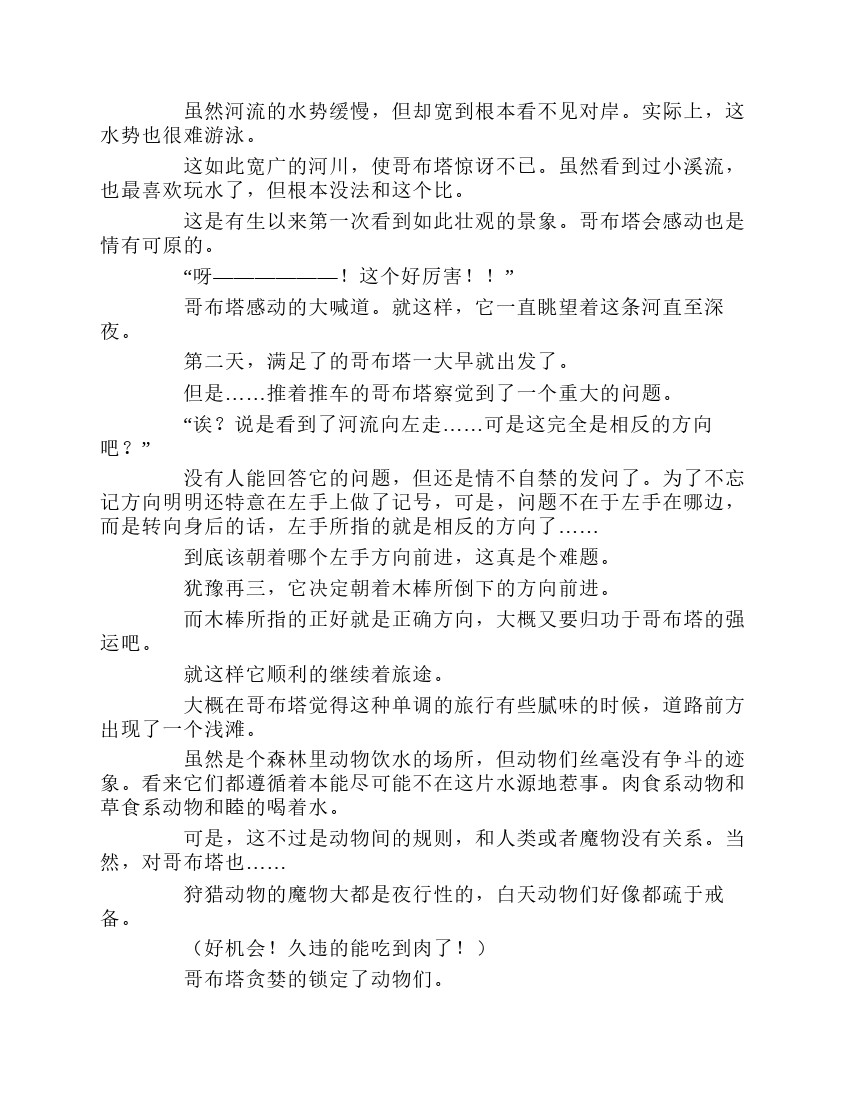 虽然河流的水势缓慢，但却宽到根本看不见对岸。实际上，这水势也很难游泳。

这如此宽广的河川，使哥布塔惊讶不已。虽然看到过小溪流，也最喜欢玩水了，但根本没法和这个比。

这是有生以来第一次看到如此壮观的景象。哥布塔会感动也是情有可原的。

“呀——————！这个好厉害！！”

哥布塔感动的大喊道。就这样，它一直眺望着这条河直至深夜。

第二天，满足了的哥布塔一大早就出发了。

但是……推着推车的哥布塔察觉到了一个重大的问题。

“诶？说是看到了河流向左走……可是这完全是相反的方向吧？”

没有人能回答它的问题，但还是情不自禁的发问了。为了不忘记方向明明还特意在左手上做了记号，可是，问题不在于左手在哪边，而是转向身后的话，左手所指的就是相反的方向了……

到底该朝着哪个左手方向前进，这真是个难题。

犹豫再三，它决定朝着木棒所倒下的方向前进。

而木棒所指的正好就是正确方向，大概又要归功于哥布塔的强运吧。

就这样它顺利的继续着旅途。

大概在哥布塔觉得这种单调的旅行有些腻味的时候，道路前方出现了一个浅滩。

虽然是个森林里动物饮水的场所，但动物们丝毫没有争斗的迹象。看来它们都遵循着本能尽可能不在这片水源地惹事。肉食系动物和草食系动物和睦的喝着水。

可是，这不过是动物间的规则，和人类或者魔物没有关系。当然，对哥布塔也……

狩猎动物的魔物大都是夜行性的，白天动物们好像都疏于戒备。

（好机会！久违的能吃到肉了！）

哥布塔贪婪的锁定了动物们。